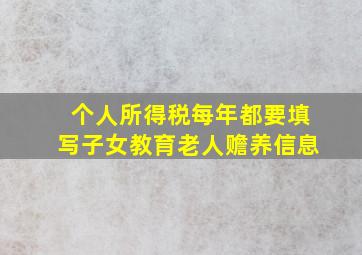 个人所得税每年都要填写子女教育老人赡养信息